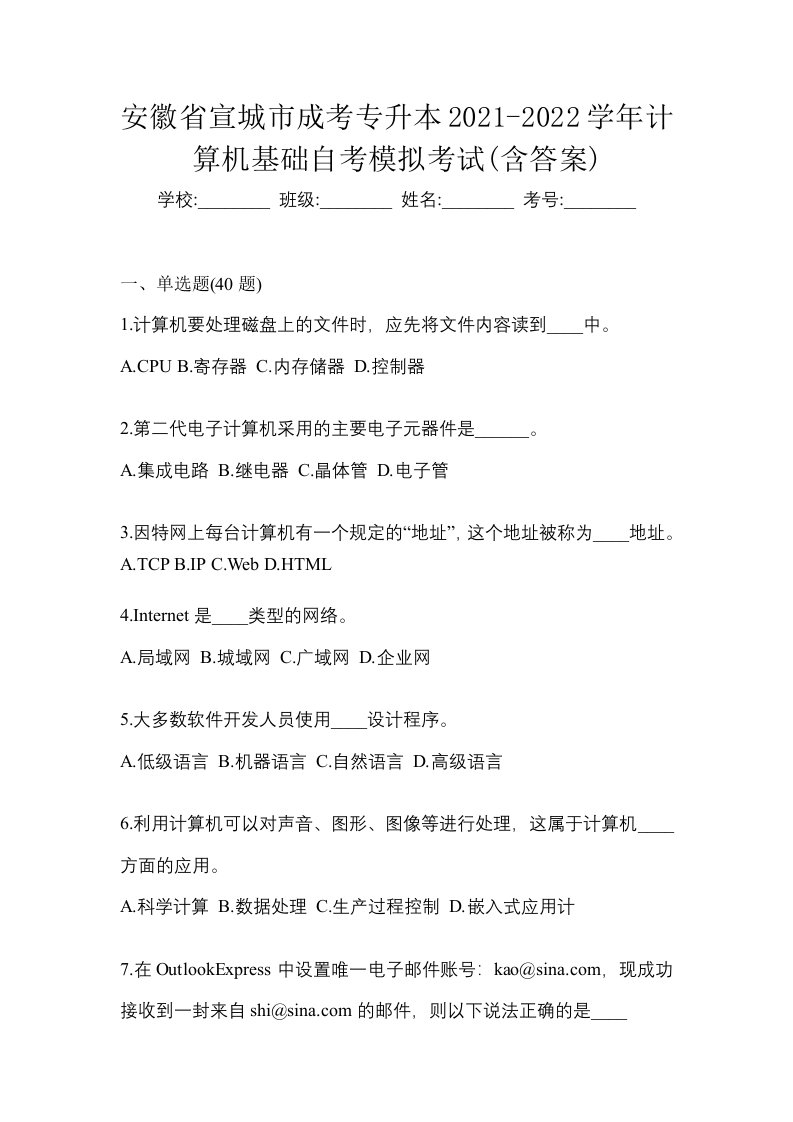 安徽省宣城市成考专升本2021-2022学年计算机基础自考模拟考试(含答案)

学校:________ 班级:________ 姓名:________ 考号:________

一、单选题(40 题)

1.计算机要处理磁盘上的文件时，应先将文件内容读到____中。

A.CPU B.寄存器 C.内存储器 D.控制器

2.第二代电子计算机采用的主要电子元器件是______。

A.集成电路 B.继电器 C.晶体管 D.电子管

3.因特网上每台计算机有一个规定的“地址”，这个地址被称为____地址。

A.TCP B.IP C.Web D.HTML

4.Internet 是____类型的网络。

A.局域网 B.城域网 C.广域网 D.企业网

5.大多数软件开发人员使用____设计程序。

A.低级语言 B.机器语言 C.自然语言 D.高级语言

6.利用计算机可以对声音、图形、图像等进行处理，这属于计算机____方面的应用。

A.科学计算 B.数据处理 C.生产过程控制 D.嵌入式应用计

7.在 OutlookExpress 中设置唯一电子邮件账号：kao@sina.com，现成功接收到一封来自 shi@sina.com 的邮件，则以下说法正确的是____